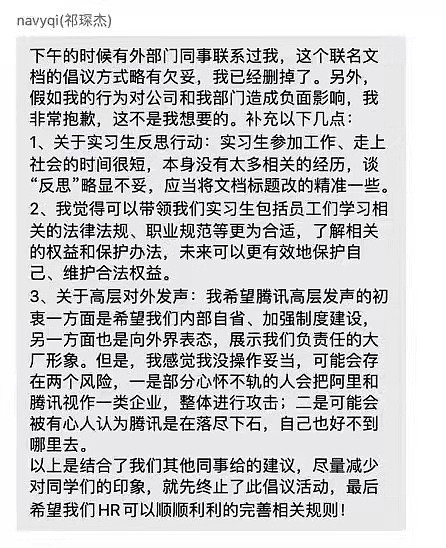 navyqi(祁琛杰)

下午的时候有外部门同事联系过我，这个联名文档的倡议方式略有欠妥，我已经删掉了。另外，假如我的行为对公司和我部门造成负面影响，我非常抱歉，这不是我想要的。补充以下几点：
1、关于实习生反思行动：实习生参加工作、走上社会的时间很短，本身没有太多相关的经历，谈“反思”略显不妥，应当将文档标题改的精准一些。
2、我觉得可以带领我们实习生包括员工们学习相关的法律法规、职业规范等更为合适，了解相关的权益和保护办法，未来可以更有效地保护自己、维护合法权益。
3、关于高层对外发声：我希望腾讯高层发声的初衷一方面是希望我们内部自省、加强制度建设，另一方面也是向外界表态，展示我们负责任的大厂形象。但是，我感觉我没操作妥当，可能会存在两个风险，一是部分心怀不轨的人会把阿里和腾讯视作一类企业，整体进行攻击；二是可能会被有心人认为腾讯是在落尽下石，自己也好不到哪里去。
以上是结合了我们其他同事给的建议，尽量减少对同学们的印象，就先终止了此倡议活动，最后希望我们HR可以顺顺利利的完善相关规则！